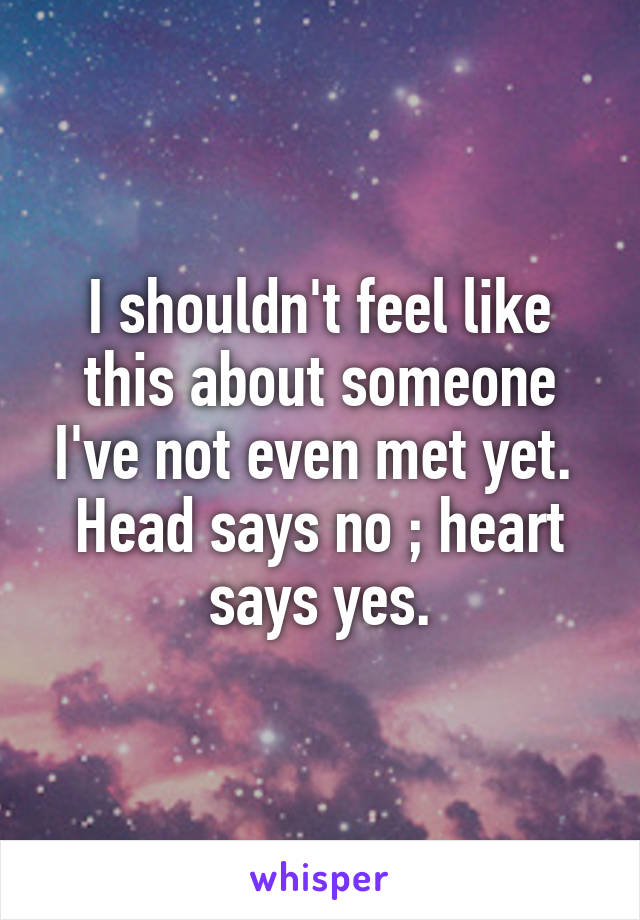 I shouldn't feel like this about someone I've not even met yet. Head says no ; heart says yes.

whisper